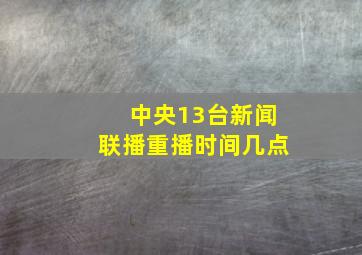 中央13台新闻联播重播时间几点